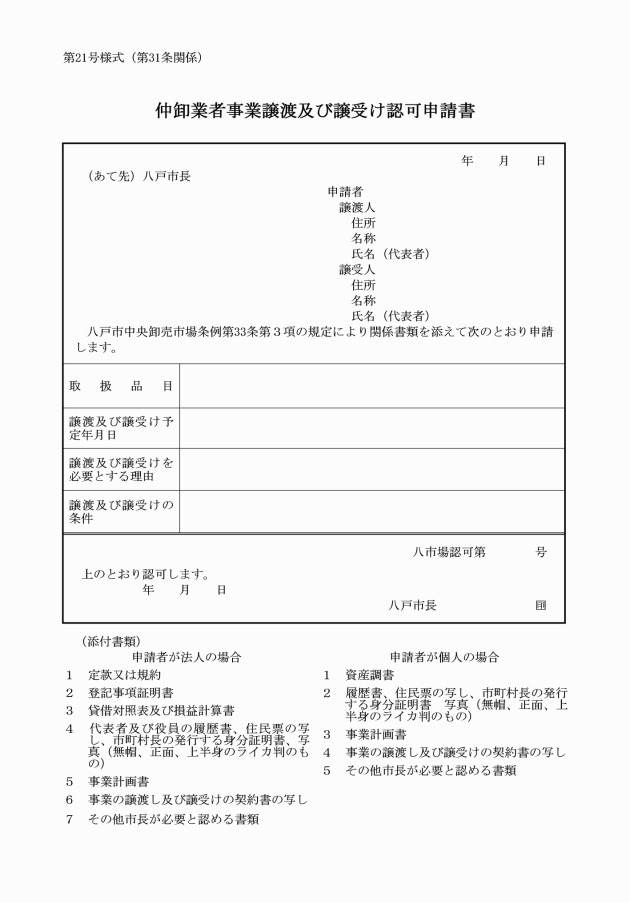 第21号様式（第31条関係）

仲卸業者事業譲渡及び譲受け認可申請書

年　月　日

（あて先）八戸市長

申請者
譲渡人
住所
名称
氏名（代表者）
譲受人
住所
名称
氏名（代表者）

八戸市中央卸売市場条例第33条第３項の規定により関係書類を添えて次のとおり申請します。

| 取　扱　品　目 | |
|---|---|
| 譲渡及び譲受け予定年月日 | |
| 譲渡及び譲受けを必要とする理由 | |
| 譲渡及び譲受けの条件 | |

八市場認可第　　号

上のとおり認可します。
年　月　日

八戸市長　印

（添付書類）

申請者が法人の場合
1　定款又は規約
2　登記事項証明書
3　貸借対照表及び損益計算書
4　代表者及び役員の履歴書、住民票の写し、市町村長の発行する身分証明書、写真（無帽、正面、上半身のライカ判のもの）
5　事業計画書
6　事業の譲渡し及び譲受けの契約書の写し
7　その他市長が必要と認める書類

申請者が個人の場合
1　資産調書
2　履歴書、住民票の写し、市町村長の発行する身分証明書　写真（無帽、正面、上半身のライカ判のもの）
3　事業計画書
4　事業の譲渡し及び譲受けの契約書の写し
5　その他市長が必要と認める書類